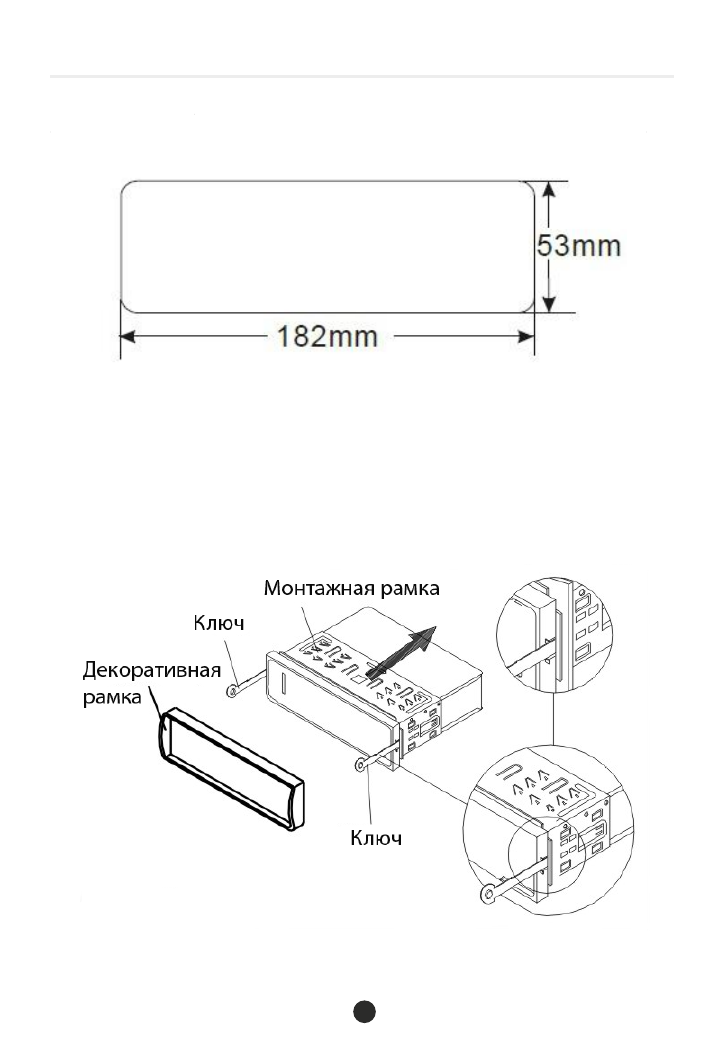 53mm
182mm

Монтажная рамка
Ключ
Декоративная рамка
Ключ